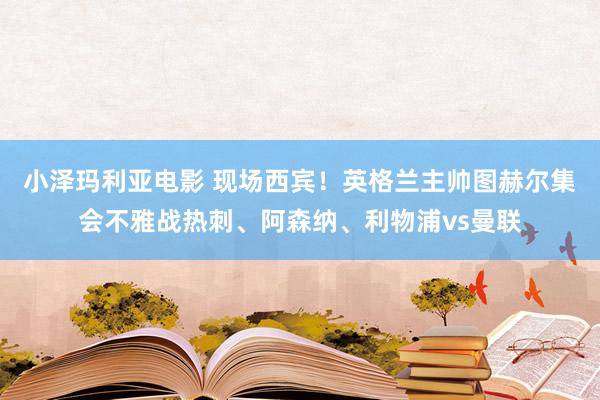 小泽玛利亚电影 现场西宾！英格兰主帅图赫尔集会不雅战热刺、阿森纳、利物浦vs曼联